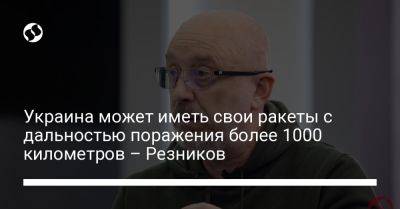 Украина может иметь свои ракеты с дальностью поражения более 1000 километров – Резников